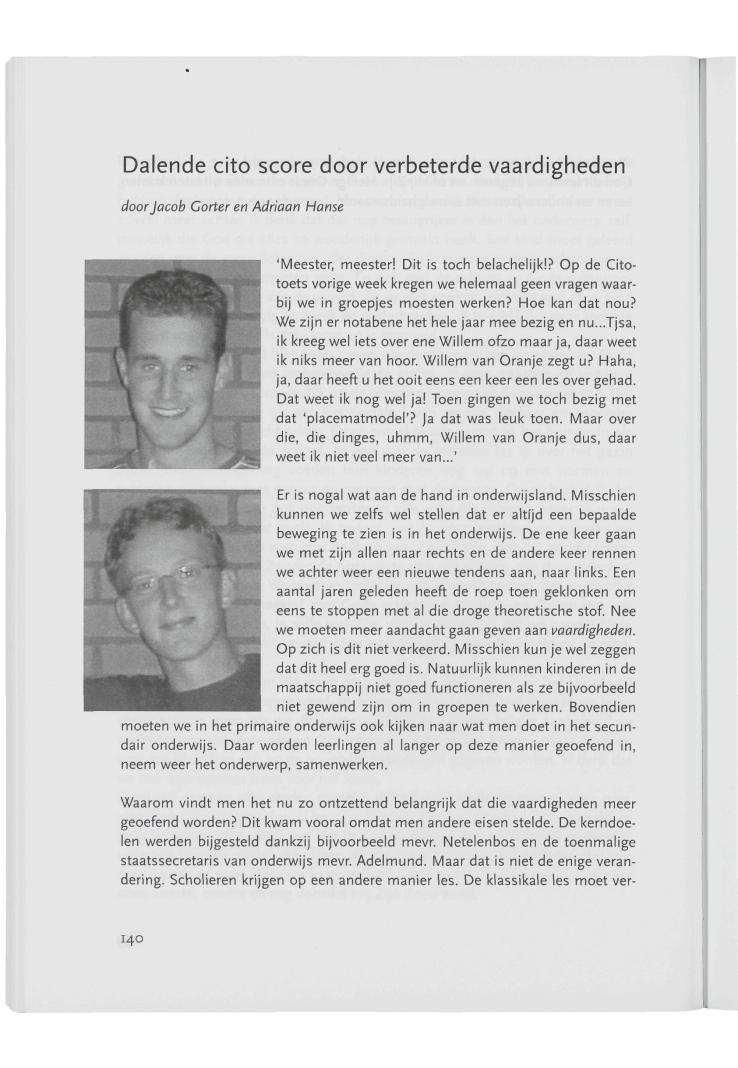 Dalende cito score door verbeterde vaardigheden

door Jacob Gorter en Adriaan Hanse

'Meester, meester! Dit is toch belachelijk!? Op de Citotoets vorige week kregen we helemaal geen vragen waarbij we in groepjes moesten werken? Hoe kan dat nou? We zijn er notabene het hele jaar mee bezig en nu...Tjsa, ik kreeg wel iets over ene Willem ofzo maar ja, daar weet ik niks meer van hoor. Willem van Oranje zegt u? Haha, ja, daar heeft u het ooit eens een keer een les over gehad. Dat weet ik nog wel ja! Toen gingen we toch bezig met dat 'placematmodel'? Ja dat was leuk toen. Maar over die, die dinges, uhmm, Willem van Oranje dus, daar weet ik niet veel meer van...'

Er is nogal wat aan de hand in onderwijsland. Misschien kunnen we zelfs wel stellen dat er altijd een bepaalde beweging te zien is in het onderwijs. De ene keer gaan we met zijn allen naar rechts en de andere keer rennen we achter weer een nieuwe tendens aan, naar links. Een aantal jaren geleden heeft de roep toen geklonken om eens te stoppen met al die droge theoretische stof. Nee we moeten meer aandacht gaan geven aan vaardigheden. Op zich is dit niet verkeerd. Misschien kun je wel zeggen dat dit heel erg goed is. Natuurlijk kunnen kinderen in de maatschappij niet goed functioneren als ze bijvoorbeeld niet gewend zijn om in groepen te werken. Bovendien moeten we in het primaire onderwijs ook kijken naar wat men doet in het secundair onderwijs. Daar worden leerlingen al langer op deze manier geoefend in, neem weer het onderwerp, samenwerken.

Waarom vindt men het nu zo ontzettend belangrijk dat die vaardigheden meer geoefend worden? Dit kwam vooral omdat men andere eisen stelde. De kerndoelen werden bijgesteld dankzij bijvoorbeeld mevr. Netelenbos en de toenmalige staatssecretaris van onderwijs mevr. Adelmund. Maar dat is niet de enige verandering. Scholieren krijgen op een andere manier les. De klassikale les moet ver-

140